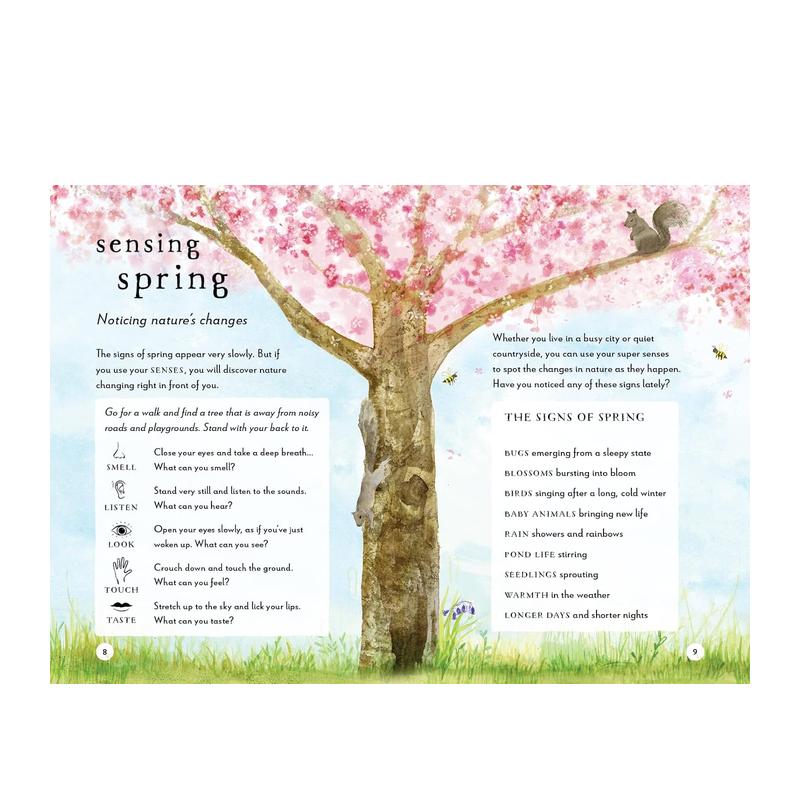 sensing
spring

Noticing nature's changes

The signs of spring appear very slowly. But if you use your SENSES, you will discover nature changing right in front of you.

Go for a walk and find a tree that is away from noisy roads and playgrounds. Stand with your back to it.

SMELL
Close your eyes and take a deep breath... What can you smell?

LISTEN
Stand very still and listen to the sounds. What can you hear?

LOOK
Open your eyes slowly, as if you've just woken up. What can you see?

TOUCH
Crouch down and touch the ground. What can you feel?

TASTE
Stretch up to the sky and lick your lips. What can you taste?

8

Whether you live in a busy city or quiet countryside, you can use your super senses to spot the changes in nature as they happen. Have you noticed any of these signs lately?

THE SIGNS OF SPRING

BUGS emerging from a sleepy state
BLOSSOMS bursting into bloom
BIRDS singing after a long, cold winter
BABY ANIMALS bringing new life
RAIN showers and rainbows
POND LIFE stirring
SEEDLINGS sprouting
WARMTH in the weather
LONGER DAYS and shorter nights

9